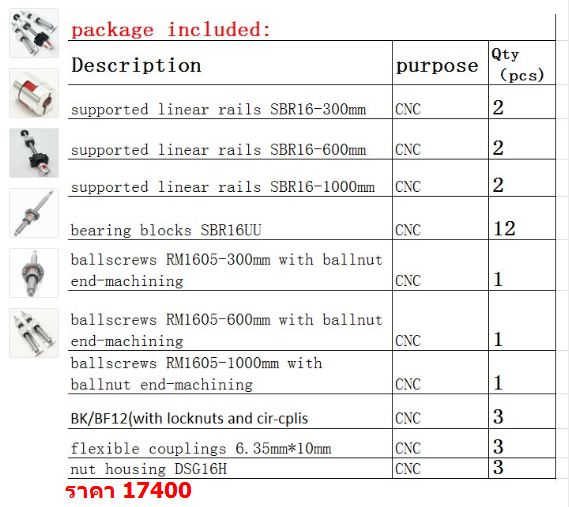 package included:

| Description | purpose | Qty (pcs) |
|---|---|---|
| supported linear rails SBR16-300mm | CNC | 2 |
| supported linear rails SBR16-600mm | CNC | 2 |
| supported linear rails SBR16-1000mm | CNC | 2 |
| bearing blocks SBR16UU | CNC | 12 |
| ballscrews RM1605-300mm with ballnut end-machining | CNC | 1 |
| ballscrews RM1605-600mm with ballnut end-machining | CNC | 1 |
| ballscrews RM1605-1000mm with ballnut end-machining | CNC | 1 |
| BK/BF12(with locknuts and cir-cplis | CNC | 3 |
| flexible couplings 6.35mm*10mm | CNC | 3 |
| nut housing DSG16H | CNC | 3 |

ราคา 17400